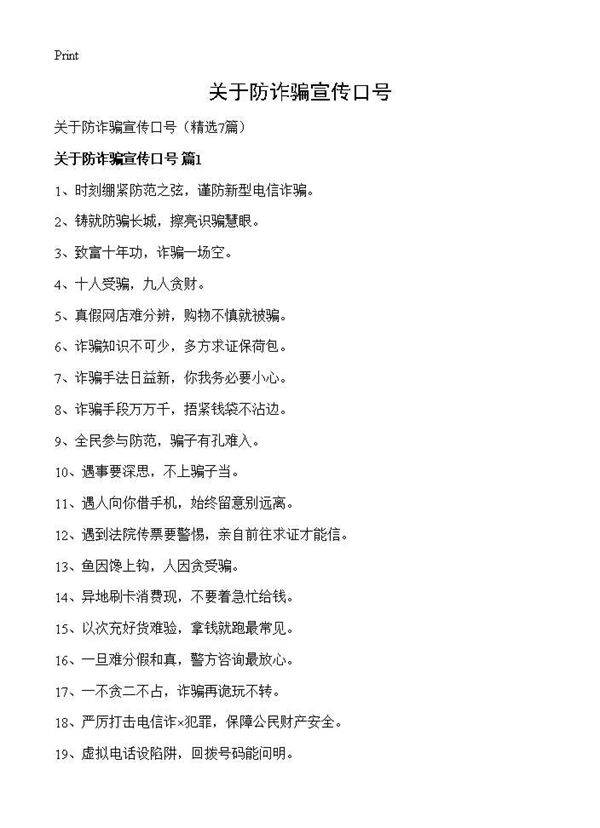 Print

关于防诈骗宣传口号

关于防诈骗宣传口号（精选7篇）

关于防诈骗宣传口号 篇1

1、时刻绷紧防范之弦，谨防新型电信诈骗。

2、铸就防骗长城，擦亮识骗慧眼。

3、致富十年功，诈骗一场空。

4、十人受骗，九人贪财。

5、真假网店难分辨，购物不慎就被骗。

6、诈骗知识不可少，多方求证保荷包。

7、诈骗手法日益新，你我务必要小心。

8、诈骗手段万万千，捂紧钱袋不沾边。

9、全民参与防范，骗子有孔难入。

10、遇事要深思，不上骗子当。

11、遇人向你借手机，始终留意别远离。

12、遇到法院传票要警惕，亲自前往求证才能信。

13、鱼因馋上钩，人因贪受骗。

14、异地刷卡消费现，不要着急忙给钱。

15、以次充好货难验，拿钱就跑最常见。

16、一旦难分假和真，警方咨询最放心。

17、一不贪二不占，诈骗再诡玩不转。

18、严厉打击电信诈×犯罪，保障公民财产安全。

19、虚拟电话设陷阱，回拨号码能问明。